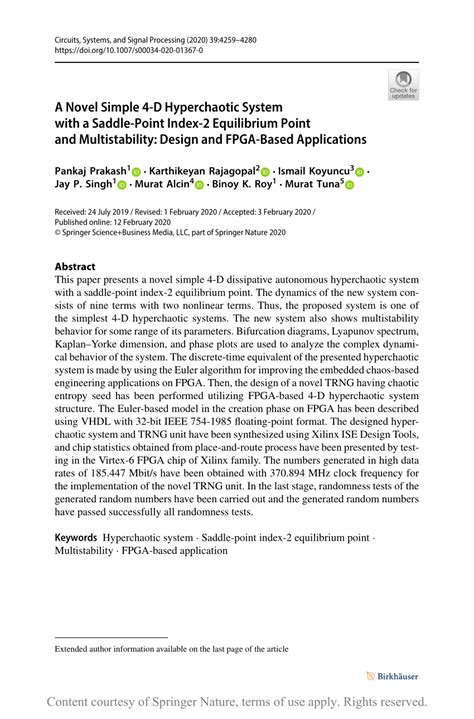 Circuits, Systems, and Signal Processing (2020) 39:4259–4280
https://doi.org/10.1007/s00034-020-01367-0

Check for updates

A Novel Simple 4-D Hyperchaotic System with a Saddle-Point Index-2 Equilibrium Point and Multistability: Design and FPGA-Based Applications

Pankaj Prakash$^1$ · Karthikeyan Rajagopal$^2$ · Ismail Koyuncu$^3$ · Jay P. Singh$^1$ · Murat Alcin$^4$ · Binoy K. Roy$^1$ · Murat Tuna$^5$

Received: 24 July 2019 / Revised: 1 February 2020 / Accepted: 3 February 2020 / Published online: 12 February 2020
© Springer Science+Business Media, LLC, part of Springer Nature 2020

Abstract
This paper presents a novel simple 4-D dissipative autonomous hyperchaotic system with a saddle-point index-2 equilibrium point. The dynamics of the new system consists of nine terms with two nonlinear terms. Thus, the proposed system is one of the simplest 4-D hyperchaotic systems. The new system also shows multistability behavior for some range of its parameters. Bifurcation diagrams, Lyapunov spectrum, Kaplan–Yorke dimension, and phase plots are used to analyze the complex dynamical behavior of the system. The discrete-time equivalent of the presented hyperchaotic system is made by using the Euler algorithm for improving the embedded chaos-based engineering applications on FPGA. Then, the design of a novel TRNG having chaotic entropy seed has been performed utilizing FPGA-based 4-D hyperchaotic system structure. The Euler-based model in the creation phase on FPGA has been described using VHDL with 32-bit IEEE 754-1985 floating-point format. The designed hyperchaotic system and TRNG unit have been synthesized using Xilinx ISE Design Tools, and chip statistics obtained from place-and-route process have been presented by testing in the Virtex-6 FPGA chip of Xilinx family. The numbers generated in high data rates of 185.447 Mbit/s have been obtained with 370.894 MHz clock frequency for the implementation of the novel TRNG unit. In the last stage, randomness tests of the generated random numbers have been carried out and the generated random numbers have passed successfully all randomness tests.

Keywords Hyperchaotic system · Saddle-point index-2 equilibrium point · Multistability · FPGA-based application

Extended author information available on the last page of the article

Birkhäuser

Content courtesy of Springer Nature, terms of use apply. Rights reserved.